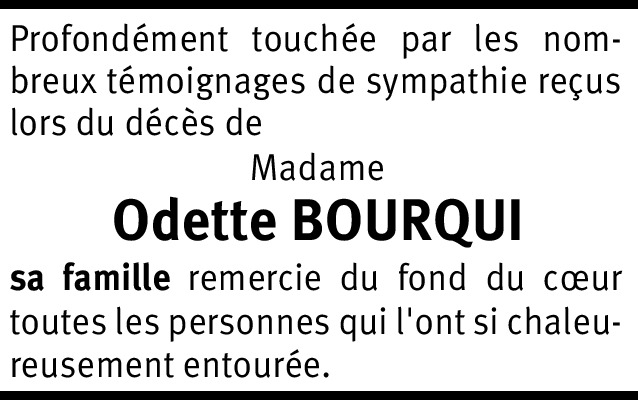 Profondément touchée par les nombreux témoignages de sympathie reçus lors du décès de

Madame

Odette BOURQUI

sa famille remercie du fond du cœur toutes les personnes qui l'ont si chaleureusement entourée.